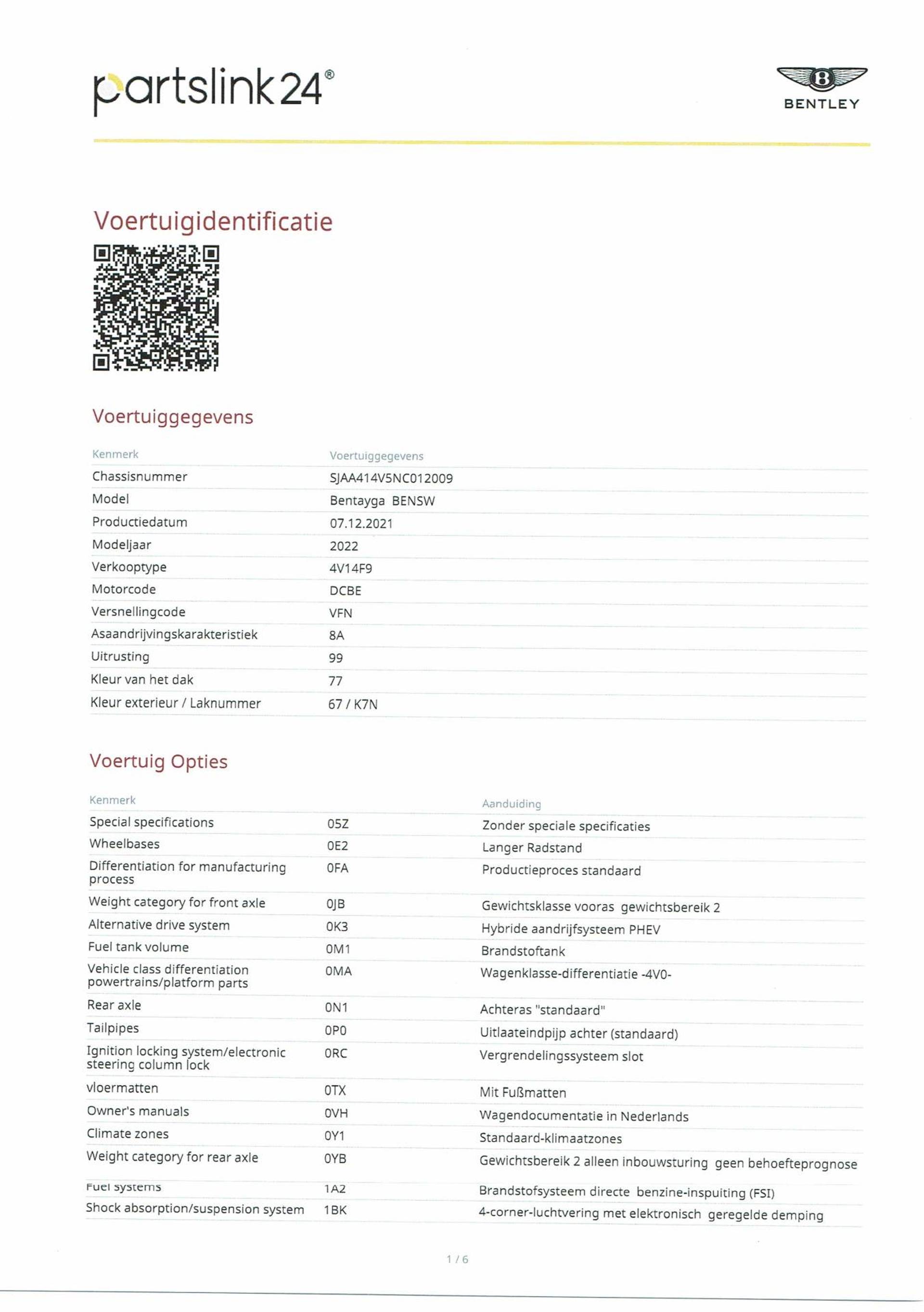 partslink24®

BENTLEY

Voertuigidentificatie

Voertuiggegevens

| Kenmerk | Voertuiggegevens |
|---|---|
| Chassisnummer | SJAA414V5NC012009 |
| Model | Bentayga BENSW |
| Productiedatum | 07.12.2021 |
| Modeljaar | 2022 |
| Verkooptype | 4V14F9 |
| Motorcode | DCBE |
| Versnellingcode | VFN |
| Asaandrijvingskarakteristiek | 8A |
| Uitrusting | 99 |
| Kleur van het dak | 77 |
| Kleur exterieur / Laknummer | 67 / K7N |

Voertuig Opties

| Kenmerk | | Aanduiding |
|---|---|---|
| Special specifications | 05Z | Zonder speciale specificaties |
| Wheelbases | 0E2 | Langer Radstand |
| Differentiation for manufacturing process | 0FA | Productieproces standaard |
| Weight category for front axle | 0JB | Gewichtsklasse vooras gewichtsbereik 2 |
| Alternative drive system | 0K3 | Hybride aandrijfsysteem PHEV |
| Fuel tank volume | 0M1 | Brandstoftank |
| Vehicle class differentiation powertrains/platform parts | 0MA | Wagenklasse-differentiatie -4V0- |
| Rear axle | 0N1 | Achteras "standaard" |
| Tailpipes | 0P0 | Uitlaateindpijp achter (standaard) |
| Ignition locking system/electronic steering column lock | 0RC | Vergrendelingssysteem slot |
| vloermatten | 0TX | Mit Fußmatten |
| Owner's manuals | 0VH | Wagendocumentatie in Nederlands |
| Climate zones | 0Y1 | Standaard-klimaatzones |
| Weight category for rear axle | 0YB | Gewichtsbereik 2 alleen inbouwsturing geen behoefteprognose |
| Fuel systems | 1A2 | Brandstofsysteem directe benzine-inspuiting (FSI) |
| Shock absorption/suspension system | 1BK | 4-corner-luchtvering met elektronisch geregelde demping |

1 / 6